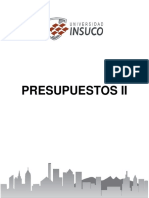 UNIVERSIDAD
INSUCO

PDF

PRESUPUESTOS II